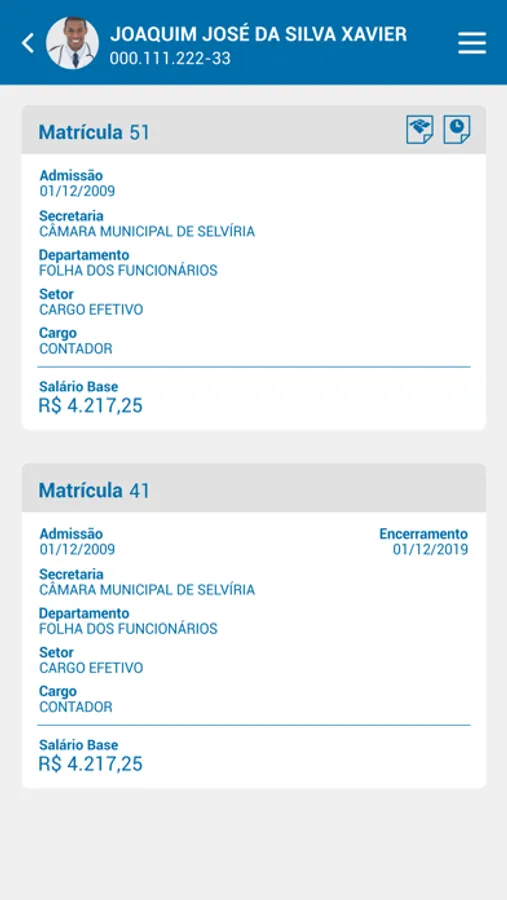 JOAQUIM JOSÉ DA SILVA XAVIER
000.111.222-33

Matrícula 51

Admissão
01/12/2009
Secretaria
CÂMARA MUNICIPAL DE SELVÍRIA
Departamento
FOLHA DOS FUNCIONÁRIOS
Setor
CARGO EFETIVO
Cargo
CONTADOR

Salário Base
R$ 4.217,25

Matrícula 41

Admissão
01/12/2009
Encerramento
01/12/2019
Secretaria
CÂMARA MUNICIPAL DE SELVÍRIA
Departamento
FOLHA DOS FUNCIONÁRIOS
Setor
CARGO EFETIVO
Cargo
CONTADOR

Salário Base
R$ 4.217,25